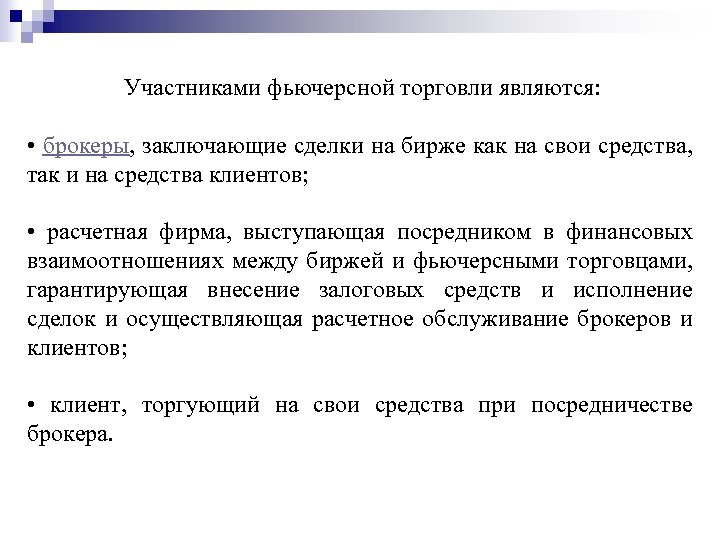 Участниками фьючерсной торговли являются:

• брокеры, заключающие сделки на бирже как на свои средства, так и на средства клиентов;

• расчетная фирма, выступающая посредником в финансовых взаимоотношениях между биржей и фьючерсными торговцами, гарантирующая внесение залоговых средств и исполнение сделок и осуществляющая расчетное обслуживание брокеров и клиентов;

• клиент, торгующий на свои средства при посредничестве брокера.